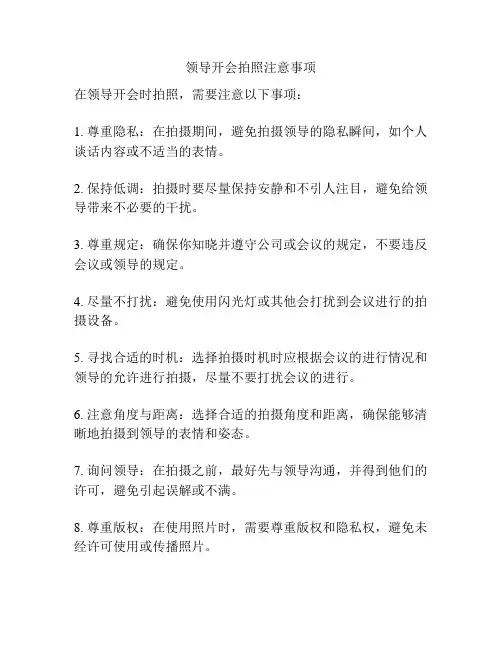 领导开会拍照注意事项

在领导开会时拍照，需要注意以下事项：

1. 尊重隐私：在拍摄期间，避免拍摄领导的隐私瞬间，如个人谈话内容或不适当的表情。

2. 保持低调：拍摄时要尽量保持安静和不引人注目，避免给领导带来不必要的干扰。

3. 尊重规定：确保你知晓并遵守公司或会议的规定，不要违反会议或领导的规定。

4. 尽量不打扰：避免使用闪光灯或其他会打扰到会议进行的拍摄设备。

5. 寻找合适的时机：选择拍摄时机时应根据会议的进行情况和领导的允许进行拍摄，尽量不要打扰会议的进行。

6. 注意角度与距离：选择合适的拍摄角度和距离，确保能够清晰地拍摄到领导的表情和姿态。

7. 询问领导：在拍摄之前，最好先与领导沟通，并得到他们的许可，避免引起误解或不满。

8. 尊重版权：在使用照片时，需要尊重版权和隐私权，避免未经许可使用或传播照片。